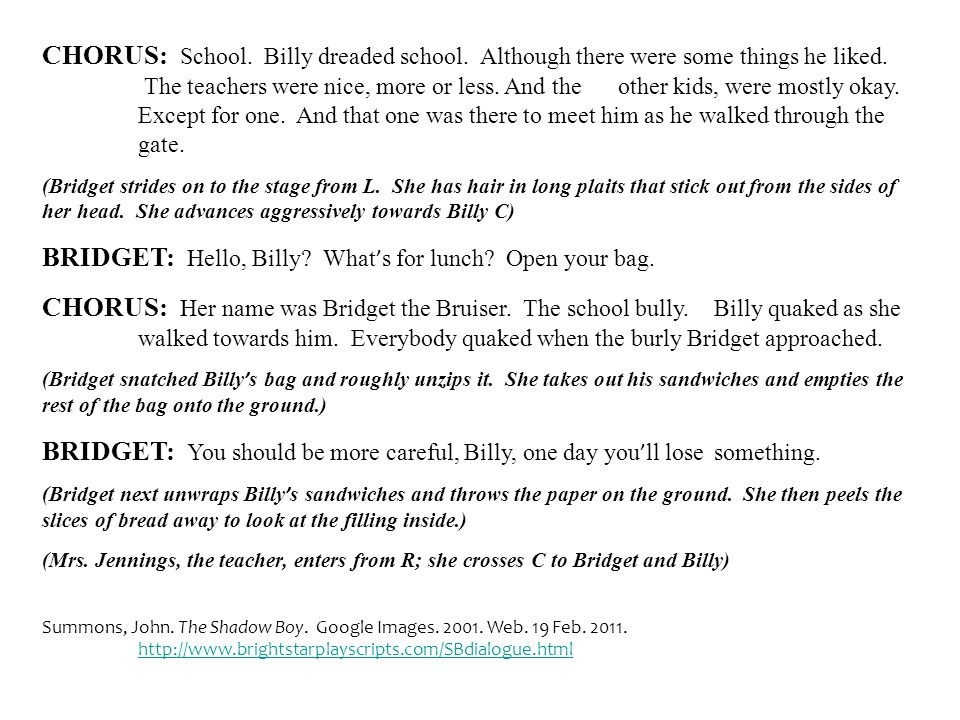 CHORUS: School. Billy dreaded school. Although there were some things he liked. The teachers were nice, more or less. And the other kids, were mostly okay. Except for one. And that one was there to meet him as he walked through the gate.

(Bridget strides on to the stage from L. She has hair in long plaits that stick out from the sides of her head. She advances aggressively towards Billy C)

BRIDGET: Hello, Billy? What's for lunch? Open your bag.

CHORUS: Her name was Bridget the Bruiser. The school bully. Billy quaked as she walked towards him. Everybody quaked when the burly Bridget approached.

(Bridget snatched Billy's bag and roughly unzips it. She takes out his sandwiches and empties the rest of the bag onto the ground.)

BRIDGET: You should be more careful, Billy, one day you'll lose something.

(Bridget next unwraps Billy's sandwiches and throws the paper on the ground. She then peels the slices of bread away to look at the filling inside.)

(Mrs. Jennings, the teacher, enters from R; she crosses C to Bridget and Billy)

Summons, John. The Shadow Boy. Google Images. 2001. Web. 19 Feb. 2011. http://www.brightstarplayscripts.com/SBdialogue.html